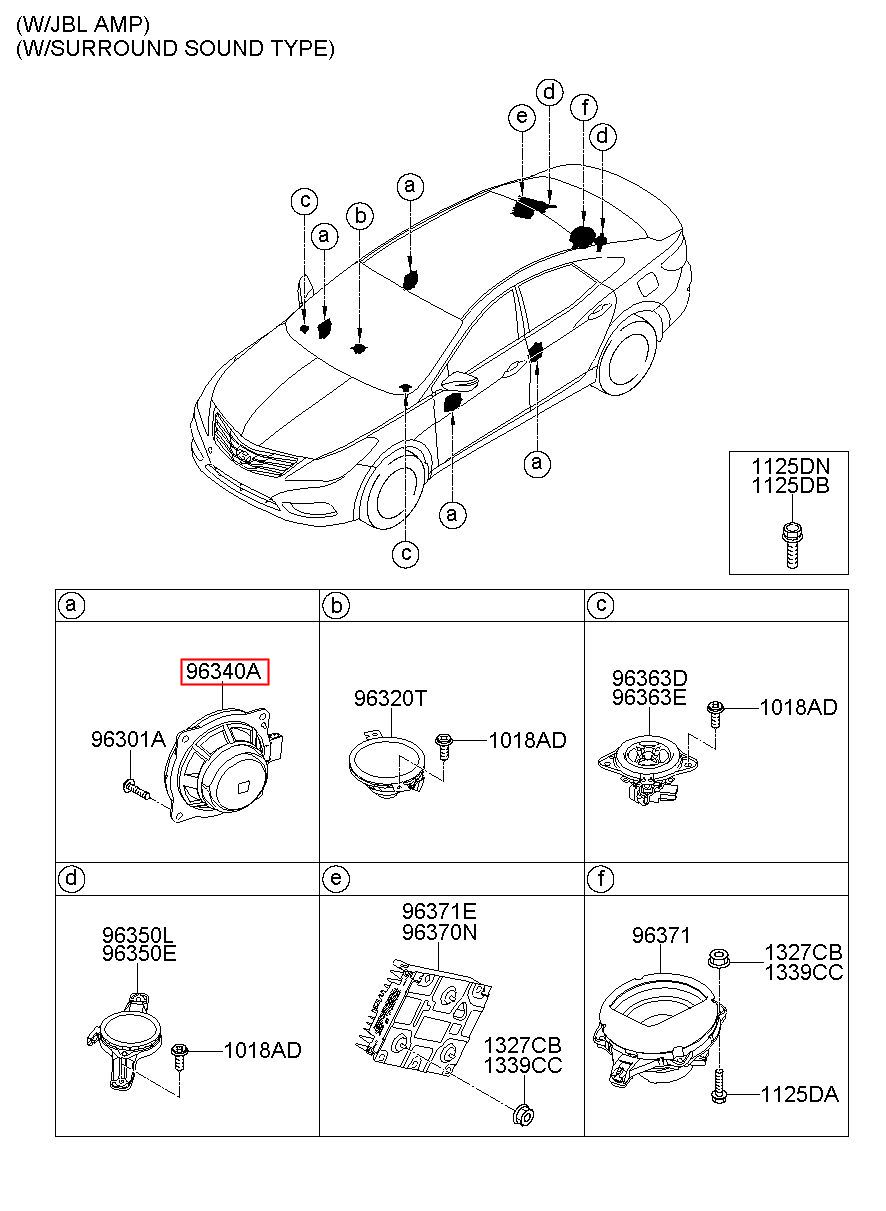 (W/JBL AMP)
(W/SURROUND SOUND TYPE)

c
a
b
a
e
d
f
d
a
a
c

1125DN
1125DB

a
96340A
96301A

b
96320T
1018AD

c
96363D
96363E
1018AD

d
96350L
96350E
1018AD

e
96371E
96370N
1327CB
1339CC

f
96371
1327CB
1339CC
1125DA